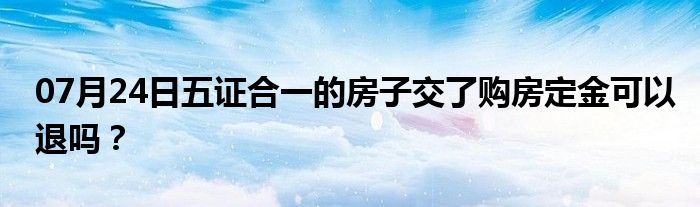 07月24日五证合一的房子交了购房定金可以退吗？